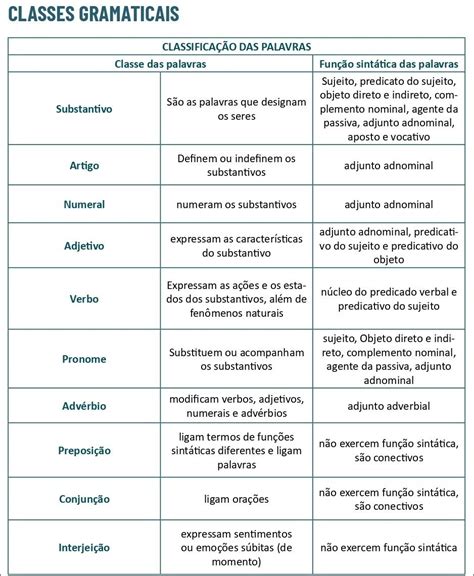 CLASSES GRAMATICAIS

| CLASSIFICAÇÃO DAS PALAVRAS | | |
|---|---|---|
| Classe das palavras | | Função sintática das palavras |
| Substantivo | São as palavras que designam os seres | Sujeito, predicato do sujeito, objeto direto e indireto, complemento nominal, agente da passiva, adjunto adnominal, aposto e vocativo |
| Artigo | Definem ou indefinem os substantivos | adjunto adnominal |
| Numeral | numeram os substantivos | adjunto adnominal |
| Adjetivo | expressam as características do substantivo | adjunto adnominal, predicativo do sujeito e predicativo do objeto |
| Verbo | Expressam as ações e os estados dos substantivos, além de fenômenos naturais | núcleo do predicado verbal e predicativo do sujeito |
| Pronome | Substituem ou acompanham os substantivos | sujeito, Objeto direto e indireto, complemento nominal, agente da passiva, adjunto adnominal |
| Advérbio | modificam verbos, adjetivos, numerais e advérbios | adjunto adverbial |
| Preposição | ligam termos de funções sintáticas diferentes e ligam palavras | não exercem função sintática, são conectivos |
| Conjunção | ligam orações | não exercem função sintática, são conectivos |
| Interjeição | expressam sentimentos ou emoções súbitas (de momento) | não exercem função sintática |